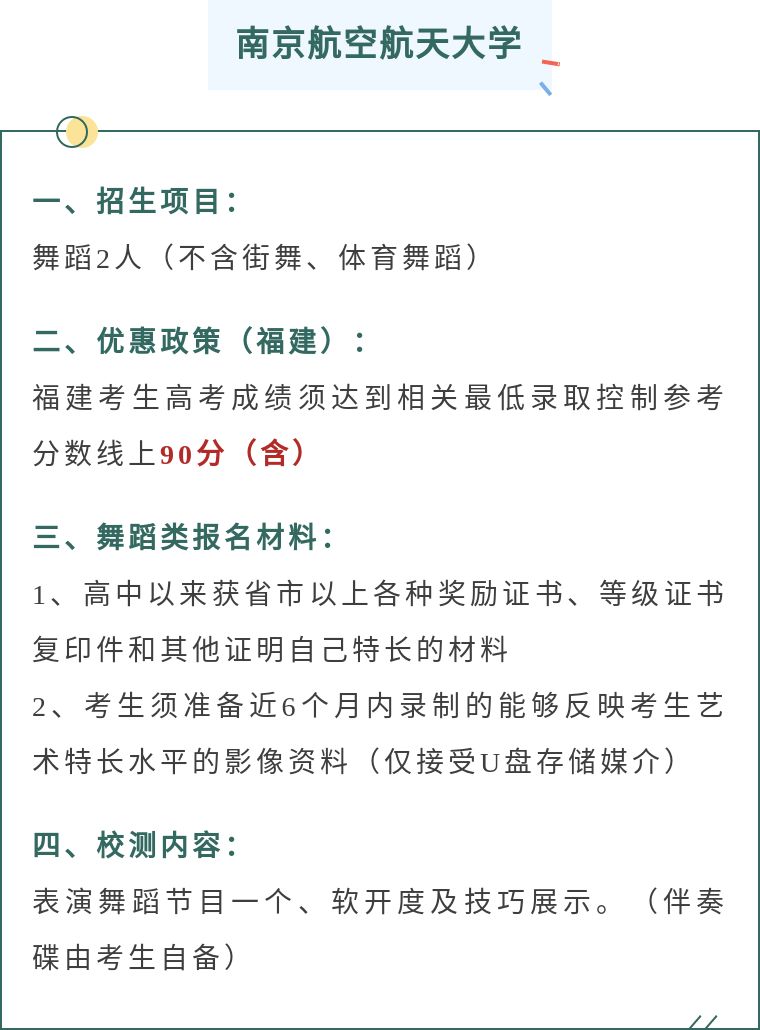 南京航空航天大学

一、招生项目：
舞蹈2人（不含街舞、体育舞蹈）

二、优惠政策（福建）：
福建考生高考成绩须达到相关最低录取控制参考分数线上90分（含）

三、舞蹈类报名材料：
1、高中以来获省市以上各种奖励证书、等级证书复印件和其他证明自己特长的材料
2、考生须准备近6个月内录制的能够反映考生艺术特长水平的影像资料（仅接受U盘存储媒介）

四、校测内容：
表演舞蹈节目一个、软开度及技巧展示。（伴奏碟由考生自备）